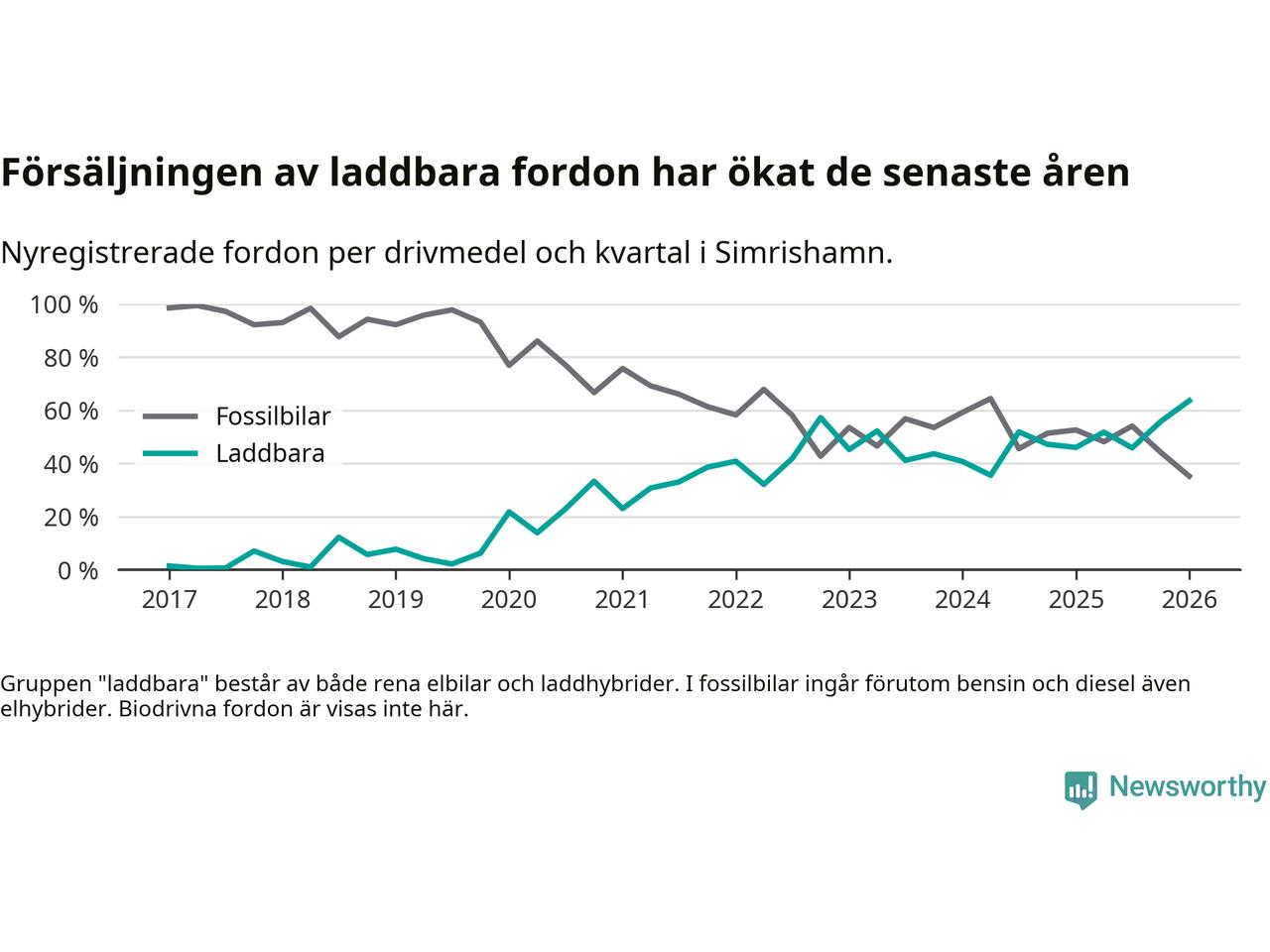 Försäljningen av laddbara fordon har ökat de senaste åren

Nyregistrerade fordon per drivmedel och kvartal i Simrishamn.

100 %
80 %
60 %
40 %
20 %
0 %

Fossilbilar
Laddbara

2017 2018 2019 2020 2021 2022 2023 2024 2025 2026

Gruppen "laddbara" består av både rena elbilar och laddhybrider. I fossilbilar ingår förutom bensin och diesel även elhybrider. Biodrivna fordon är visas inte här.

Newsworthy